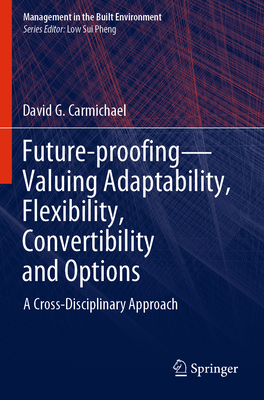 Management in the Built Environment
Series Editor: Low Sui Pheng

David G. Carmichael

Future-proofing—Valuing Adaptability, Flexibility, Convertibility and Options

A Cross-Disciplinary Approach

Springer